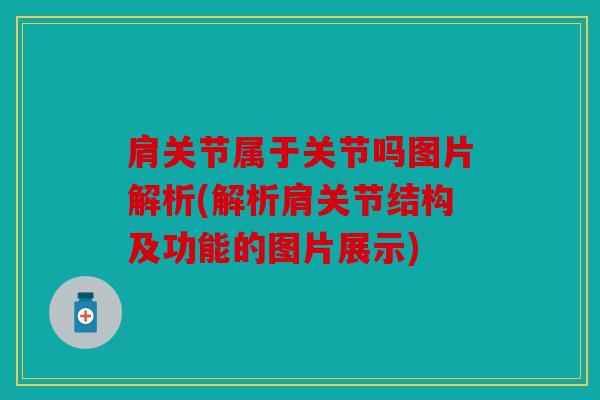 肩关节属于关节吗图片解析(解析肩关节结构及功能的图片展示)